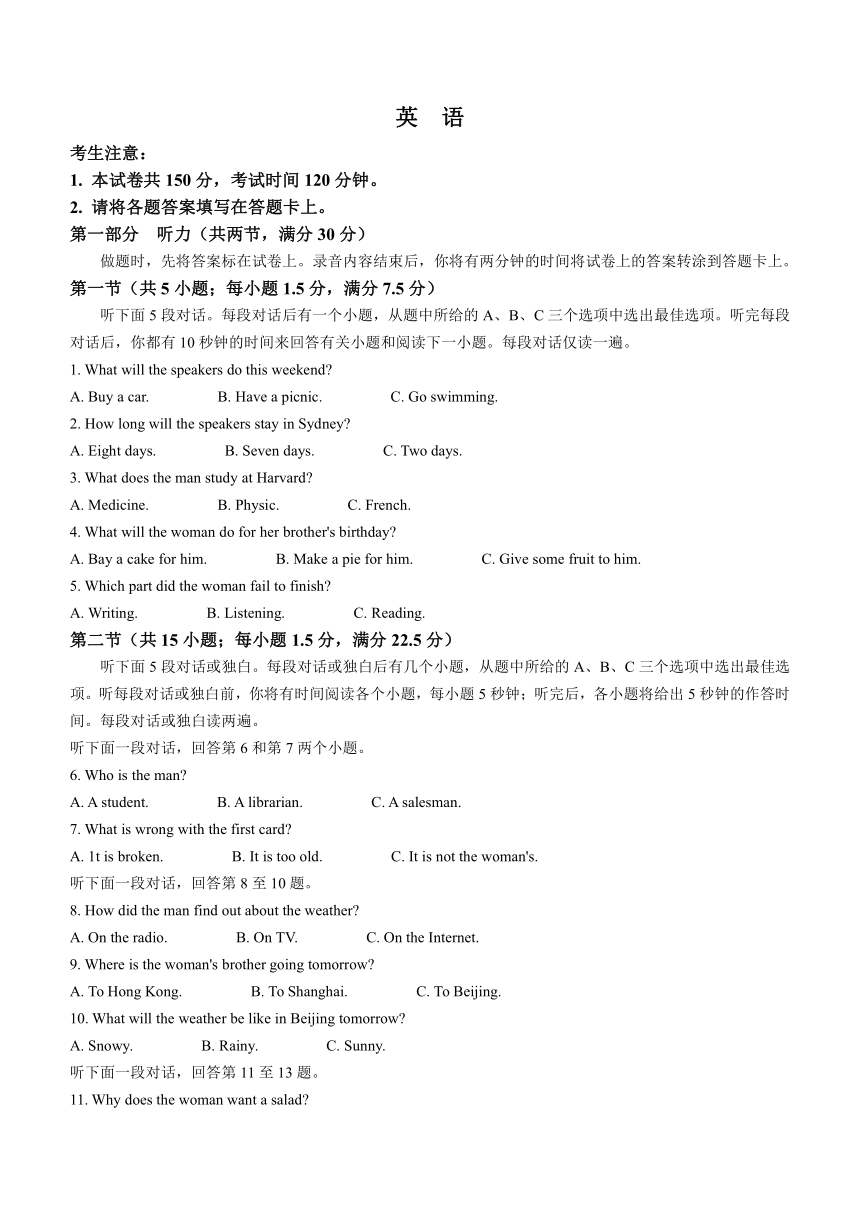 英 语

考生注意：

1. 本试卷共 150 分，考试时间 120 分钟。

2. 请将各题答案填写在答题卡上。

第一部分 听力（共两节，满分 30 分）

做题时，先将答案标在试卷上。录音内容结束后，你将有两分钟的时间将试卷上的答案转涂到答题卡上。

第一节（共 5 小题；每小题 1.5 分，满分 7.5 分）

听下面 5 段对话。每段对话后有一个小题，从题中所给的 A、B、C 三个选项中选出最佳选项。听完每段对话后，你都有 10 秒钟的时间来回答有关小题和阅读下一小题。每段对话仅读一遍。

1. What will the speakers do this weekend?

A. Buy a car. B. Have a picnic. C. Go swimming.

2. How long will the speakers stay in Sydney?

A. Eight days. B. Seven days. C. Two days.

3. What does the man study at Harvard?

A. Medicine. B. Physic. C. French.

4. What will the woman do for her brother's birthday?

A. Bay a cake for him. B. Make a pie for him. C. Give some fruit to him.

5. Which part did the woman fail to finish?

A. Writing. B. Listening. C. Reading.

第二节（共 15 小题；每小题 1.5 分，满分 22.5 分）

听下面 5 段对话或独白。每段对话或独白后有几个小题，从题中所给的 A、B、C 三个选项中选出最佳选项。听每段对话或独白前，你将有时间阅读各个小题，每小题 5 秒钟；听完后，各小题将给出 5 秒钟的作答时间。每段对话或独白读两遍。

听下面一段对话，回答第 6 和第 7 两个小题。

6. Who is the man?

A. A student. B. A librarian. C. A salesman.

7. What is wrong with the first card?

A. 1t is broken. B. It is too old. C. It is not the woman's.

听下面一段对话，回答第 8 至 10 题。

8. How did the man find out about the weather?

A. On the radio. B. On TV. C. On the Internet.

9. Where is the woman's brother going tomorrow?

A. To Hong Kong. B. To Shanghai. C. To Beijing.

10. What will the weather be like in Beijing tomorrow?

A. Snowy. B. Rainy. C. Sunny.

听下面一段对话，回答第 11 至 13 题。

11. Why does the woman want a salad?